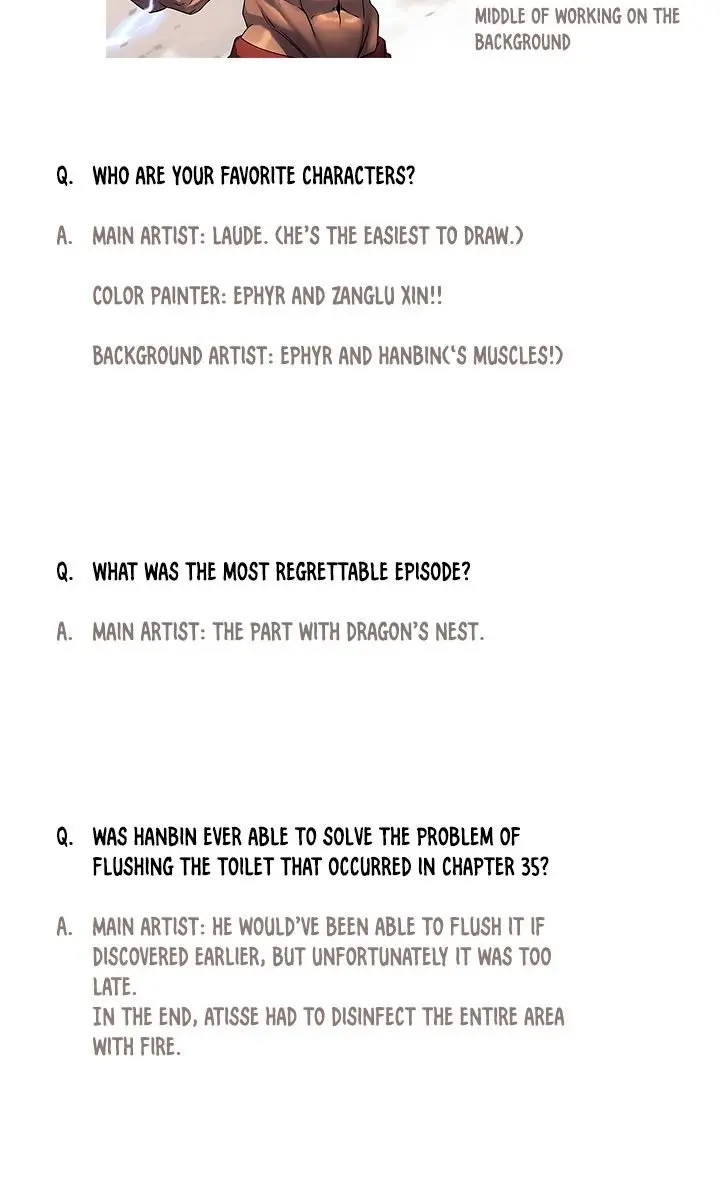 MIDDLE OF WORKING ON THE BACKGROUND

Q. WHO ARE YOUR FAVORITE CHARACTERS?

A. MAIN ARTIST: LAUDE. (HE'S THE EASIEST TO DRAW.)

COLOR PAINTER: EPHYR AND ZANGLU XIN!!

BACKGROUND ARTIST: EPHYR AND HANBIN('S MUSCLES!)

Q. WHAT WAS THE MOST REGRETTABLE EPISODE?

A. MAIN ARTIST: THE PART WITH DRAGON'S NEST.

Q. WAS HANBIN EVER ABLE TO SOLVE THE PROBLEM OF FLUSHING THE TOILET THAT OCCURRED IN CHAPTER 35?

A. MAIN ARTIST: HE WOULD'VE BEEN ABLE TO FLUSH IT IF DISCOVERED EARLIER, BUT UNFORTUNATELY IT WAS TOO LATE.
IN THE END, ATISSE HAD TO DISINFECT THE ENTIRE AREA WITH FIRE.